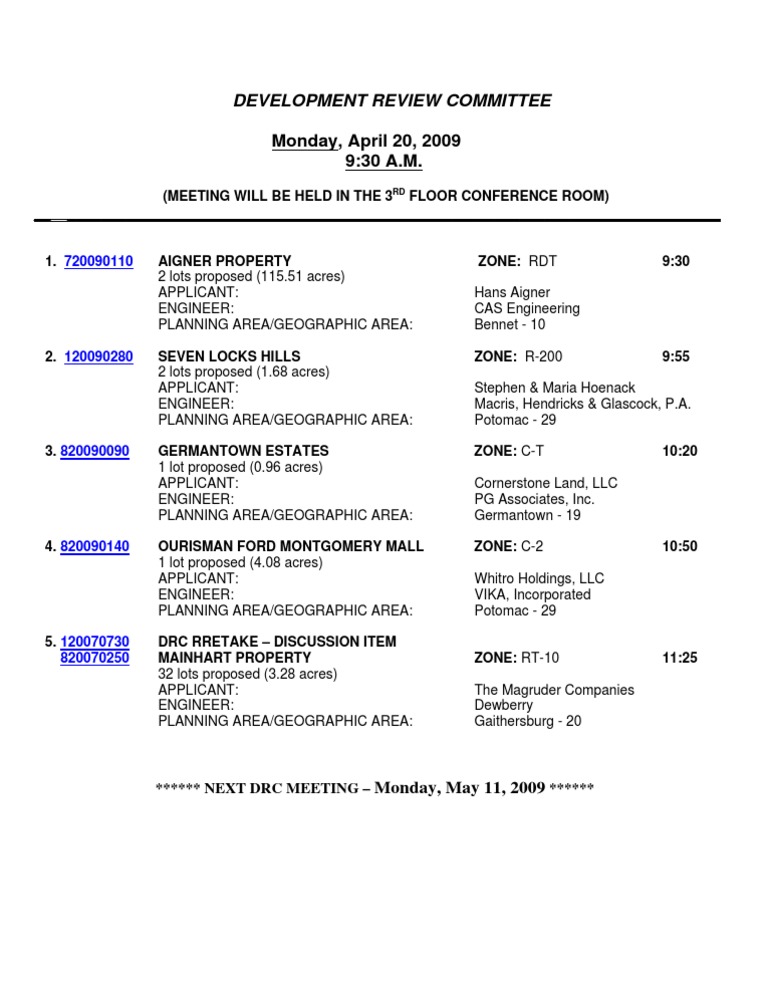 DEVELOPMENT REVIEW COMMITTEE

Monday, April 20, 2009
9:30 A.M.

(MEETING WILL BE HELD IN THE 3$^{RD}$ FLOOR CONFERENCE ROOM)

1. 720090110 AIGNER PROPERTY ZONE: RDT 9:30
2 lots proposed (115.51 acres)
APPLICANT: Hans Aigner
ENGINEER: CAS Engineering
PLANNING AREA/GEOGRAPHIC AREA: Bennet - 10

2. 120090280 SEVEN LOCKS HILLS ZONE: R-200 9:55
2 lots proposed (1.68 acres)
APPLICANT: Stephen & Maria Hoenack
ENGINEER: Macris, Hendricks & Glascock, P.A.
PLANNING AREA/GEOGRAPHIC AREA: Potomac - 29

3. 820090090 GERMANTOWN ESTATES ZONE: C-T 10:20
1 lot proposed (0.96 acres)
APPLICANT: Cornerstone Land, LLC
ENGINEER: PG Associates, Inc.
PLANNING AREA/GEOGRAPHIC AREA: Germantown - 19

4. 820090140 OURISMAN FORD MONTGOMERY MALL ZONE: C-2 10:50
1 lot proposed (4.08 acres)
APPLICANT: Whitro Holdings, LLC
ENGINEER: VIKA, Incorporated
PLANNING AREA/GEOGRAPHIC AREA: Potomac - 29

5. 120070730 DRC RRETAKE – DISCUSSION ITEM
820070250 MAINHART PROPERTY ZONE: RT-10 11:25
32 lots proposed (3.28 acres)
APPLICANT: The Magruder Companies
ENGINEER: Dewberry
PLANNING AREA/GEOGRAPHIC AREA: Gaithersburg - 20

****** NEXT DRC MEETING – Monday, May 11, 2009 ******